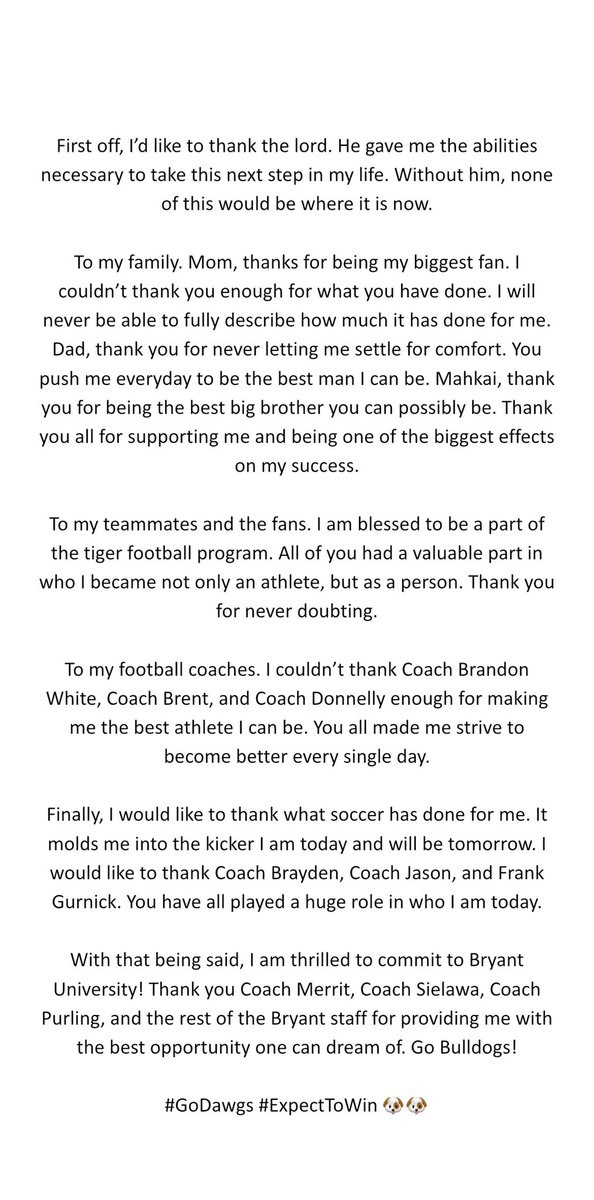 First off, I'd like to thank the lord. He gave me the abilities necessary to take this next step in my life. Without him, none of this would be where it is now.

To my family. Mom, thanks for being my biggest fan. I couldn't thank you enough for what you have done. I will never be able to fully describe how much it has done for me. Dad, thank you for never letting me settle for comfort. You push me everyday to be the best man I can be. Mahkai, thank you for being the best big brother you can possibly be. Thank you all for supporting me and being one of the biggest effects on my success.

To my teammates and the fans. I am blessed to be a part of the tiger football program. All of you had a valuable part in who I became not only an athlete, but as a person. Thank you for never doubting.

To my football coaches. I couldn't thank Coach Brandon White, Coach Brent, and Coach Donnelly enough for making me the best athlete I can be. You all made me strive to become better every single day.

Finally, I would like to thank what soccer has done for me. It molds me into the kicker I am today and will be tomorrow. I would like to thank Coach Brayden, Coach Jason, and Frank Gurnick. You have all played a huge role in who I am today.

With that being said, I am thrilled to commit to Bryant University! Thank you Coach Merrit, Coach Sielawa, Coach Purling, and the rest of the Bryant staff for providing me with the best opportunity one can dream of. Go Bulldogs!

#GoDawgs #ExpectToWin 🐶🐶